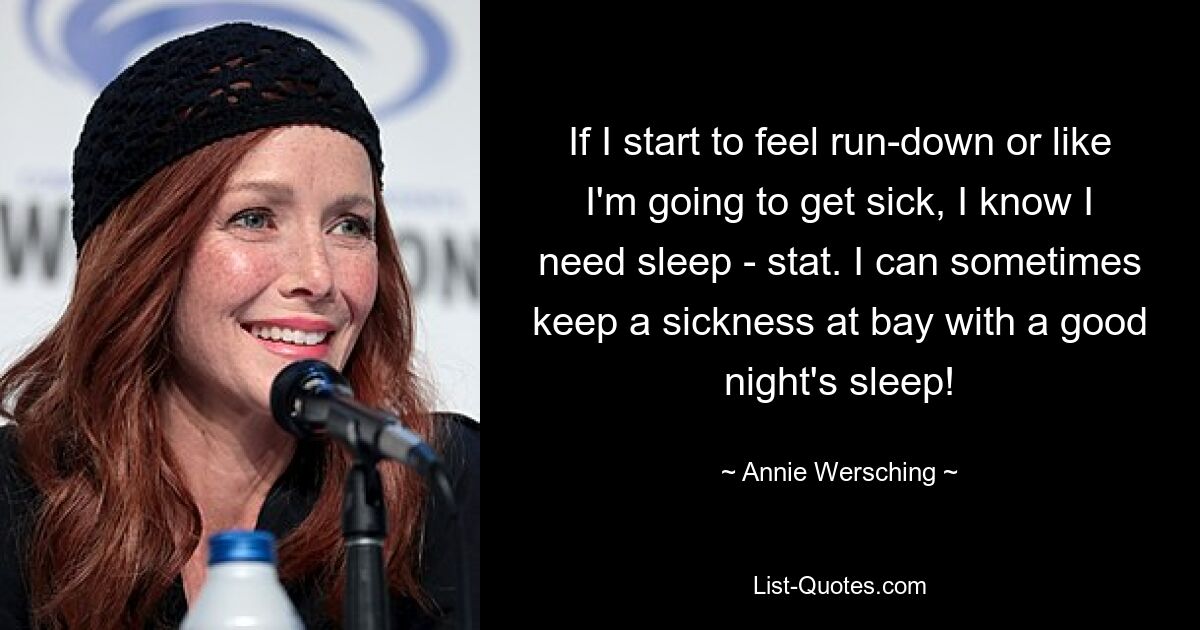 If I start to feel run-down or like I'm going to get sick, I know I need sleep - stat. I can sometimes keep a sickness at bay with a good night's sleep!

~ Annie Wersching ~

List-Quotes.com